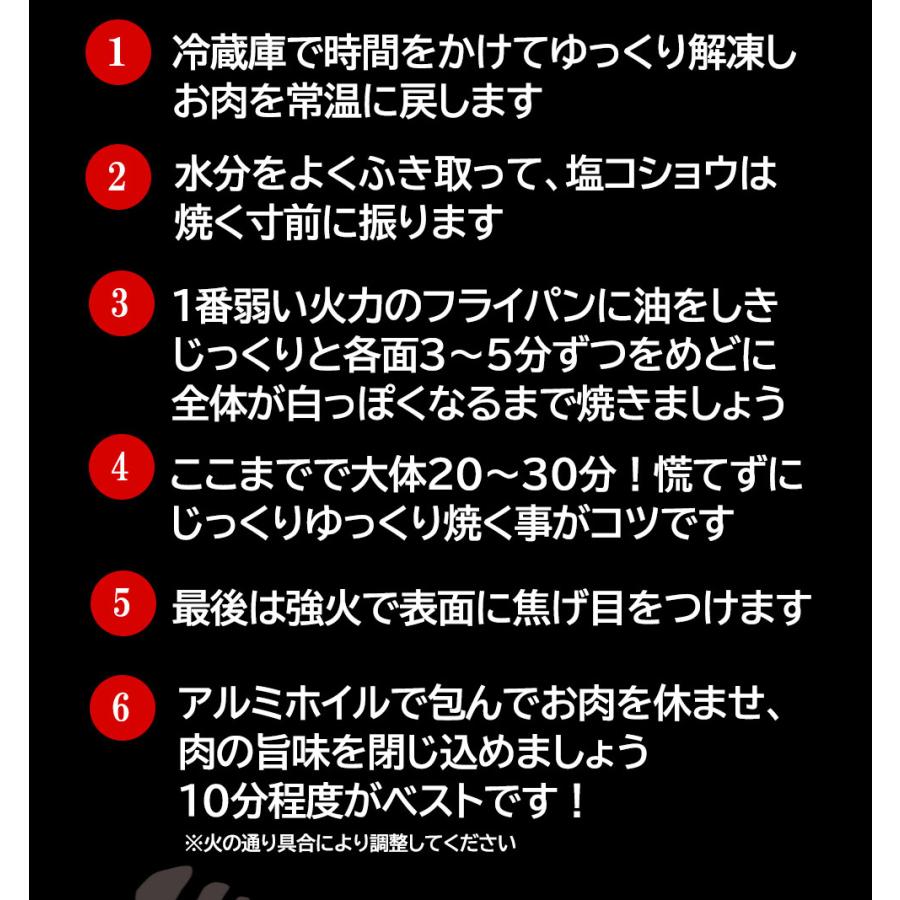 1 冷蔵庫で時間をかけてゆっくり解凍しお肉を常温に戻します

2 水分をよくふき取って、塩コショウは焼く寸前に振ります

3 1番弱い火力のフライパンに油をしきじっくりと各面3～5分ずつをめどに全体が白っぽくなるまで焼きましょう

4 ここまでで大体20～30分！慌てずにじっくりゆっくり焼く事がコツです

5 最後は強火で表面に焦げ目をつけます

6 アルミホイルで包んでお肉を休ませ、肉の旨味を閉じ込めましょう 10分程度がベストです！
※火の通り具合により調整してください